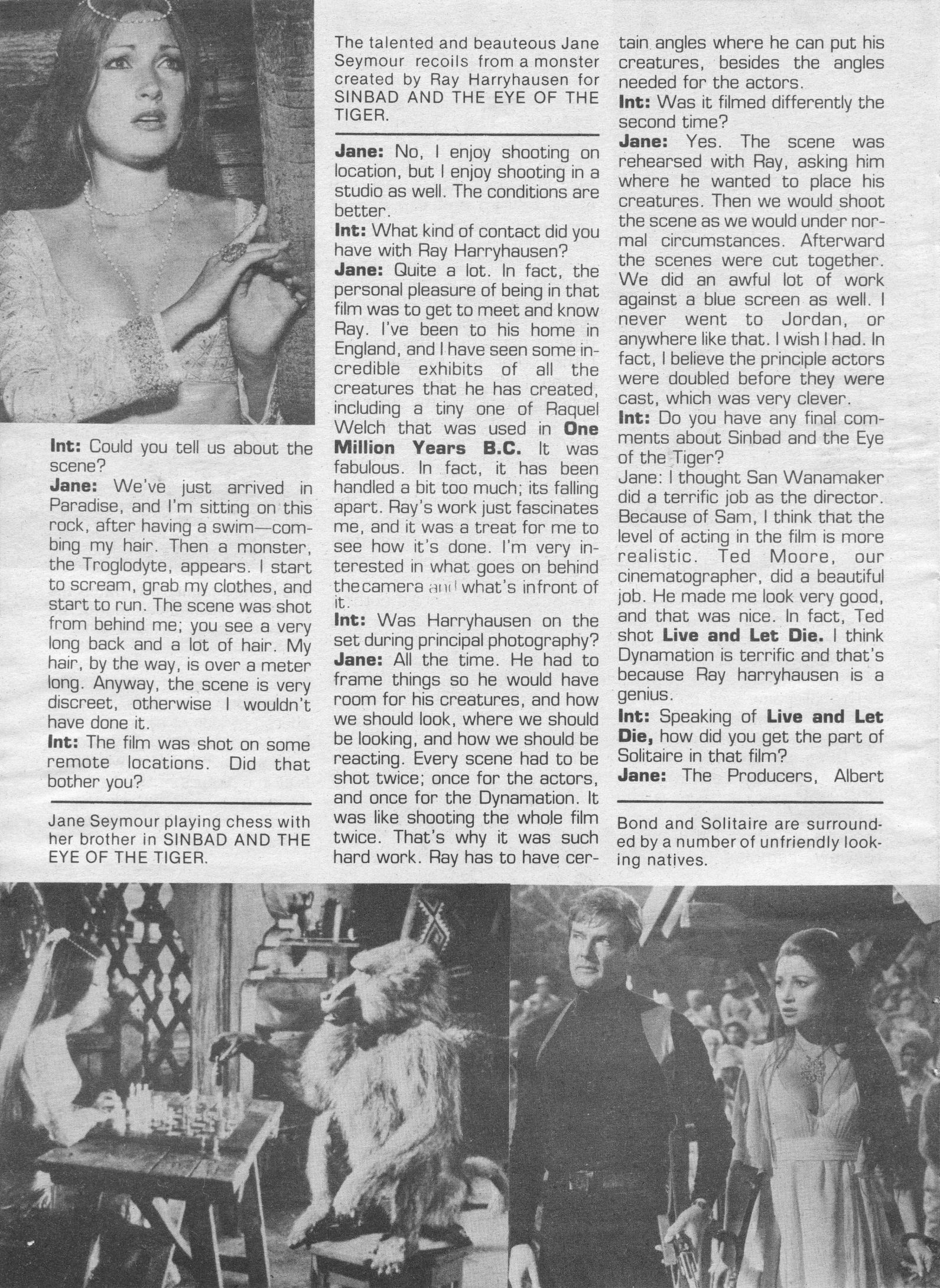 Int: Could you tell us about the scene?
Jane: We've just arrived in Paradise, and I'm sitting on this rock, after having a swim—combing my hair. Then a monster, the Troglodyte, appears. I start to scream, grab my clothes, and start to run. The scene was shot from behind me; you see a very long back and a lot of hair. My hair, by the way, is over a meter long. Anyway, the scene is very discreet, otherwise I wouldn't have done it.
Int: The film was shot on some remote locations. Did that bother you?

Jane Seymour playing chess with her brother in SINBAD AND THE EYE OF THE TIGER.

The talented and beauteous Jane Seymour recoils from a monster created by Ray Harryhausen for SINBAD AND THE EYE OF THE TIGER.

Jane: No, I enjoy shooting on location, but I enjoy shooting in a studio as well. The conditions are better.
Int: What kind of contact did you have with Ray Harryhausen?
Jane: Quite a lot. In fact, the personal pleasure of being in that film was to get to meet and know Ray. I've been to his home in England, and I have seen some incredible exhibits of all the creatures that he has created, including a tiny one of Raquel Welch that was used in One Million Years B.C. It was fabulous. In fact, it has been handled a bit too much; its falling apart. Ray's work just fascinates me, and it was a treat for me to see how it's done. I'm very interested in what goes on behind the camera and what's infront of it.
Int: Was Harryhausen on the set during principal photography?
Jane: All the time. He had to frame things so he would have room for his creatures, and how we should look, where we should be looking, and how we should be reacting. Every scene had to be shot twice; once for the actors, and once for the Dynamation. It was like shooting the whole film twice. That's why it was such hard work. Ray has to have certain angles where he can put his creatures, besides the angles needed for the actors.
Int: Was it filmed differently the second time?
Jane: Yes. The scene was rehearsed with Ray, asking him where he wanted to place his creatures. Then we would shoot the scene as we would under normal circumstances. Afterward the scenes were cut together. We did an awful lot of work against a blue screen as well. I never went to Jordan, or anywhere like that. I wish I had. In fact, I believe the principle actors were doubled before they were cast, which was very clever.
Int: Do you have any final comments about Sinbad and the Eye of the Tiger?
Jane: I thought San Wanamaker did a terrific job as the director. Because of Sam, I think that the level of acting in the film is more realistic. Ted Moore, our cinematographer, did a beautiful job. He made me look very good, and that was nice. In fact, Ted shot Live and Let Die. I think Dynamation is terrific and that's because Ray harryhausen is a genius.
Int: Speaking of Live and Let Die, how did you get the part of Solitaire in that film?
Jane: The Producers, Albert

Bond and Solitaire are surrounded by a number of unfriendly looking natives.